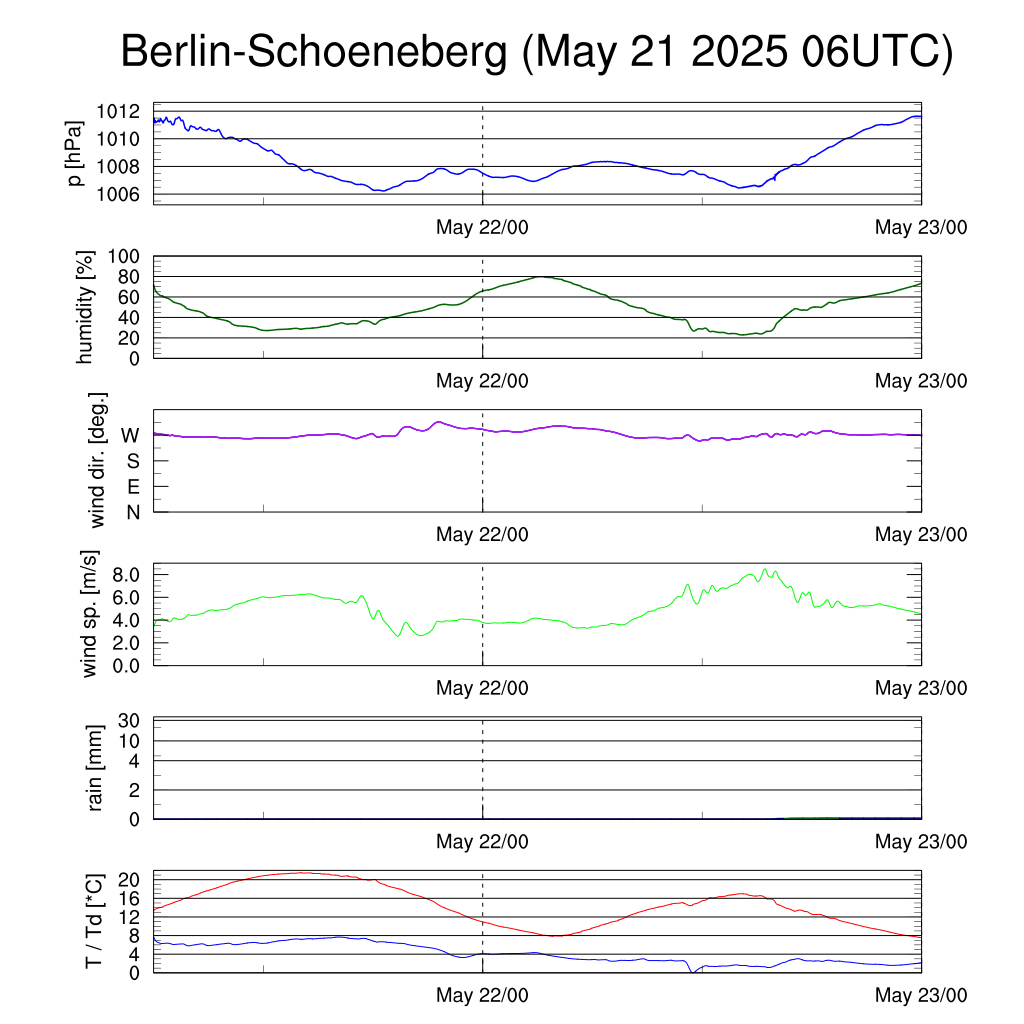 Berlin-Schoeneberg (May 21 2025 06UTC)

p [hPa]
1012
1010
1008
1006
May 22/00
May 23/00

humidity [%]
100
80
60
40
20
0
May 22/00
May 23/00

wind dir. [deg.]
W
S
E
N
May 22/00
May 23/00

wind sp. [m/s]
8.0
6.0
4.0
2.0
0.0
May 22/00
May 23/00

rain [mm]
30
10
4
2
0
May 22/00
May 23/00

T / Td [*C]
20
16
12
8
4
0
May 22/00
May 23/00